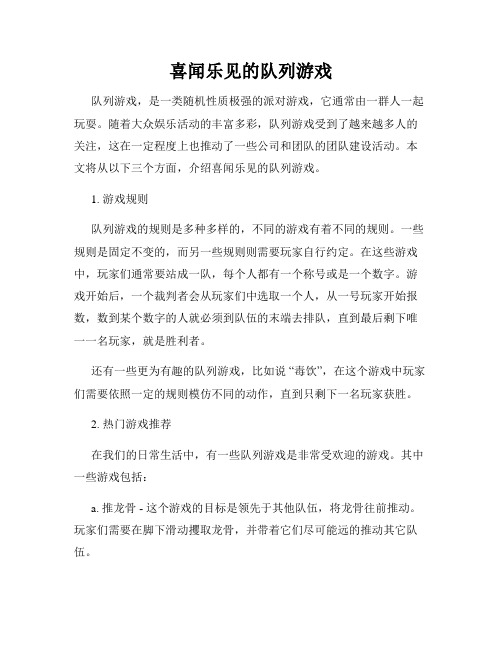 喜闻乐见的队列游戏

队列游戏，是一类随机性质极强的派对游戏，它通常由一群人一起玩耍。随着大众娱乐活动的丰富多彩，队列游戏受到了越来越多人的关注，这在一定程度上也推动了一些公司和团队的团队建设活动。本文将从以下三个方面，介绍喜闻乐见的队列游戏。

1. 游戏规则

队列游戏的规则是多种多样的，不同的游戏有着不同的规则。一些规则是固定不变的，而另一些规则则需要玩家自行约定。在这些游戏中，玩家们通常要站成一队，每个人都有一个称号或是一个数字。游戏开始后，一个裁判者会从玩家们中选取一个人，从一号玩家开始报数，数到某个数字的人就必须到队伍的末端去排队，直到最后剩下唯一一名玩家，就是胜利者。

还有一些更为有趣的队列游戏，比如说“毒饮”，在这个游戏中玩家们需要依照一定的规则模仿不同的动作，直到只剩下一名玩家获胜。

2. 热门游戏推荐

在我们的日常生活中，有一些队列游戏是非常受欢迎的游戏。其中一些游戏包括：

a. 推龙骨 - 这个游戏的目标是领先于其他队伍，将龙骨往前推动。玩家们需要在脚下滑动攫取龙骨，并带着它们尽可能远的推动其它队伍。